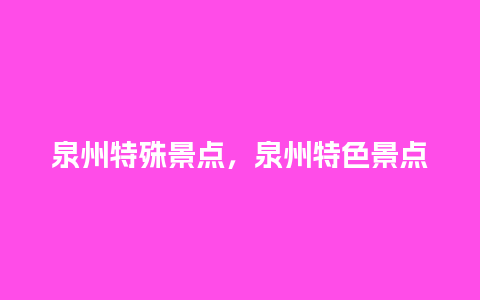 泉州特殊景点，泉州特色景点